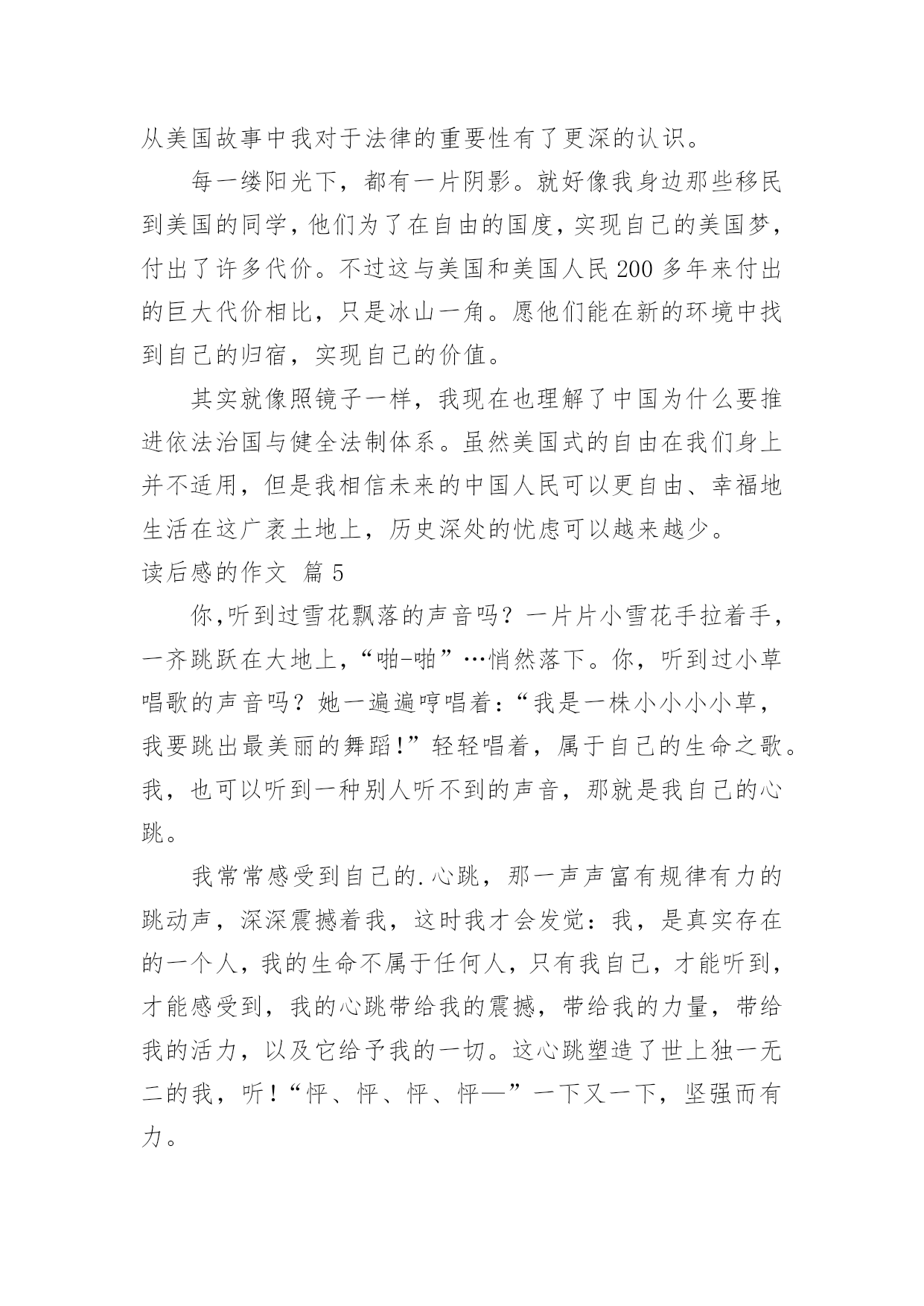 从美国故事中我对于法律的重要性有了更深的认识。

每一缕阳光下，都有一片阴影。就好像我身边那些移民到美国的同学，他们为了在自由的国度，实现自己的美国梦，付出了许多代价。不过这与美国和美国人民 200 多年来付出的巨大代价相比，只是冰山一角。愿他们能在新的环境中找到自己的归宿，实现自己的价值。

其实就像照镜子一样，我现在也理解了中国为什么要推进依法治国与健全法制体系。虽然美国式的自由在我们身上并不适用，但是我相信未来的中国人民可以更自由、幸福地生活在这广袤土地上，历史深处的忧虑可以越来越少。

读后感的作文 篇 5

你,听到过雪花飘落的声音吗？一片片小雪花手拉着手，一齐跳跃在大地上,“啪-啪”…悄然落下。你，听到过小草唱歌的声音吗？她一遍遍哼唱着:“我是一株小小小小草，我要跳出最美丽的舞蹈!”轻轻唱着，属于自己的生命之歌。我，也可以听到一种别人听不到的声音，那就是我自己的心跳。

我常常感受到自己的.心跳，那一声声富有规律有力的跳动声，深深震撼着我，这时我才会发觉：我，是真实存在的一个人，我的生命不属于任何人，只有我自己，才能听到，才能感受到，我的心跳带给我的震撼，带给我的力量，带给我的活力，以及它给予我的一切。这心跳塑造了世上独一无二的我，听！“怦、怦、怦、怦—”一下又一下，坚强而有力。